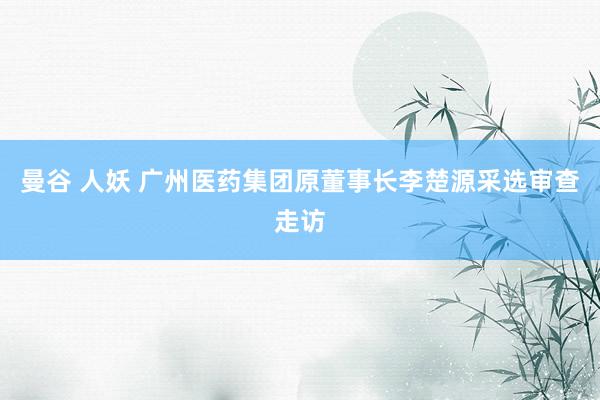 曼谷 人妖 广州医药集团原董事长李楚源采选审查走访